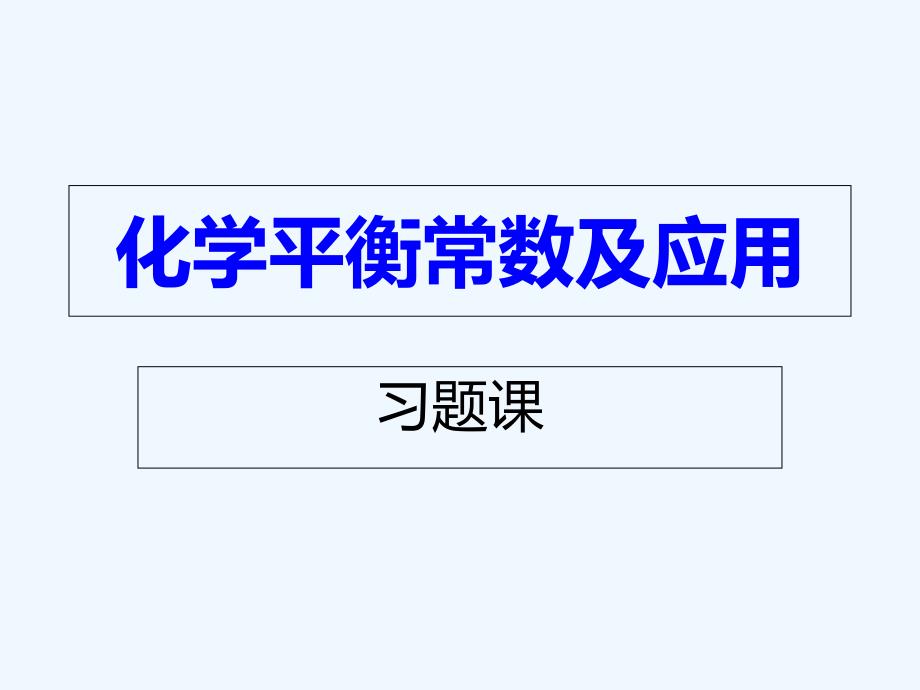 化学平衡常数及应用

习题课